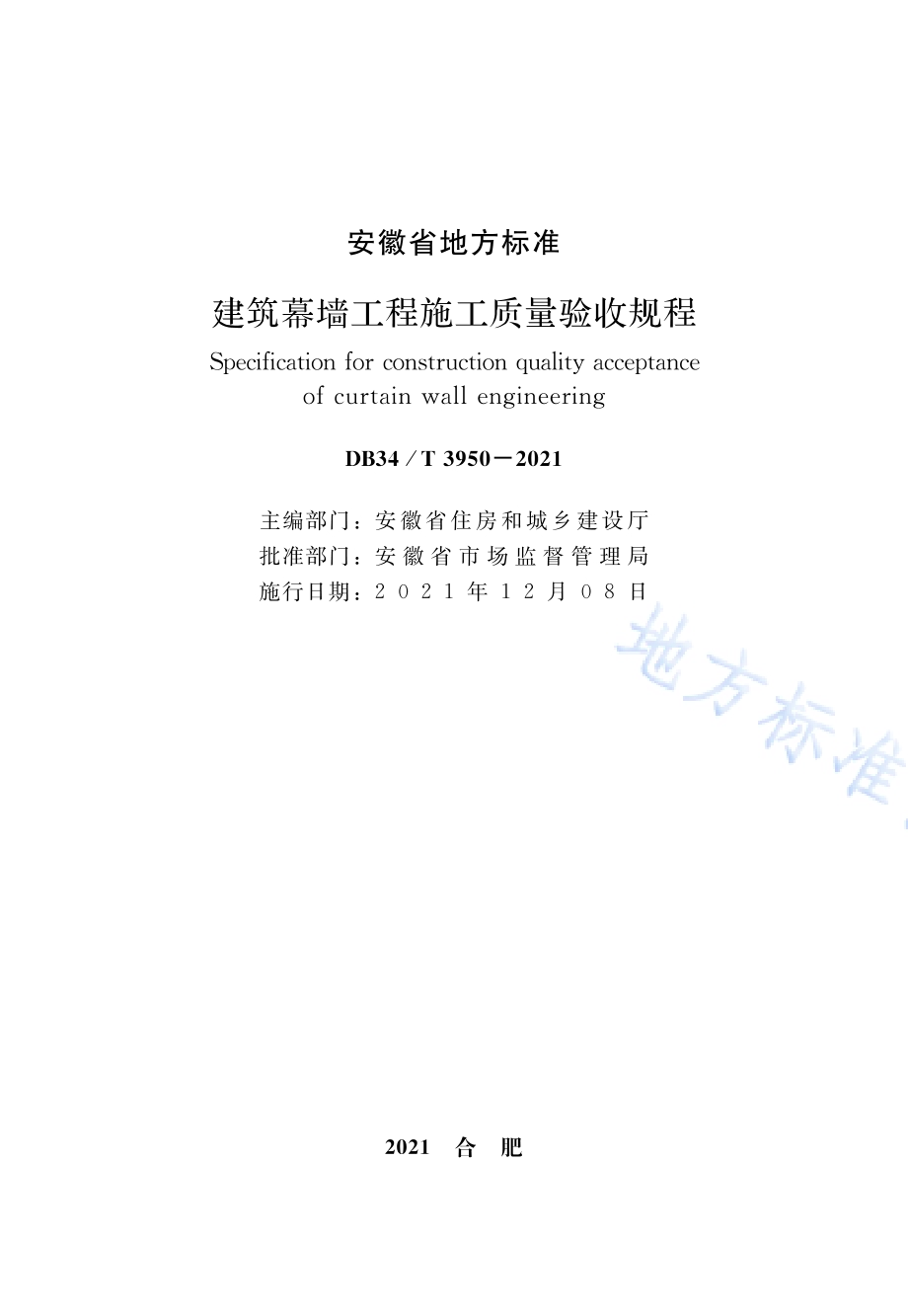 安徽省地方标准

建筑幕墙工程施工质量验收规程

Specification for construction quality acceptance of curtain wall engineering

DB34 / T 3950－2021

主编部门：安徽省住房和城乡建设厅
批准部门：安徽省市场监督管理局
施行日期：2021年12月08日

地方标准

2021 合 肥